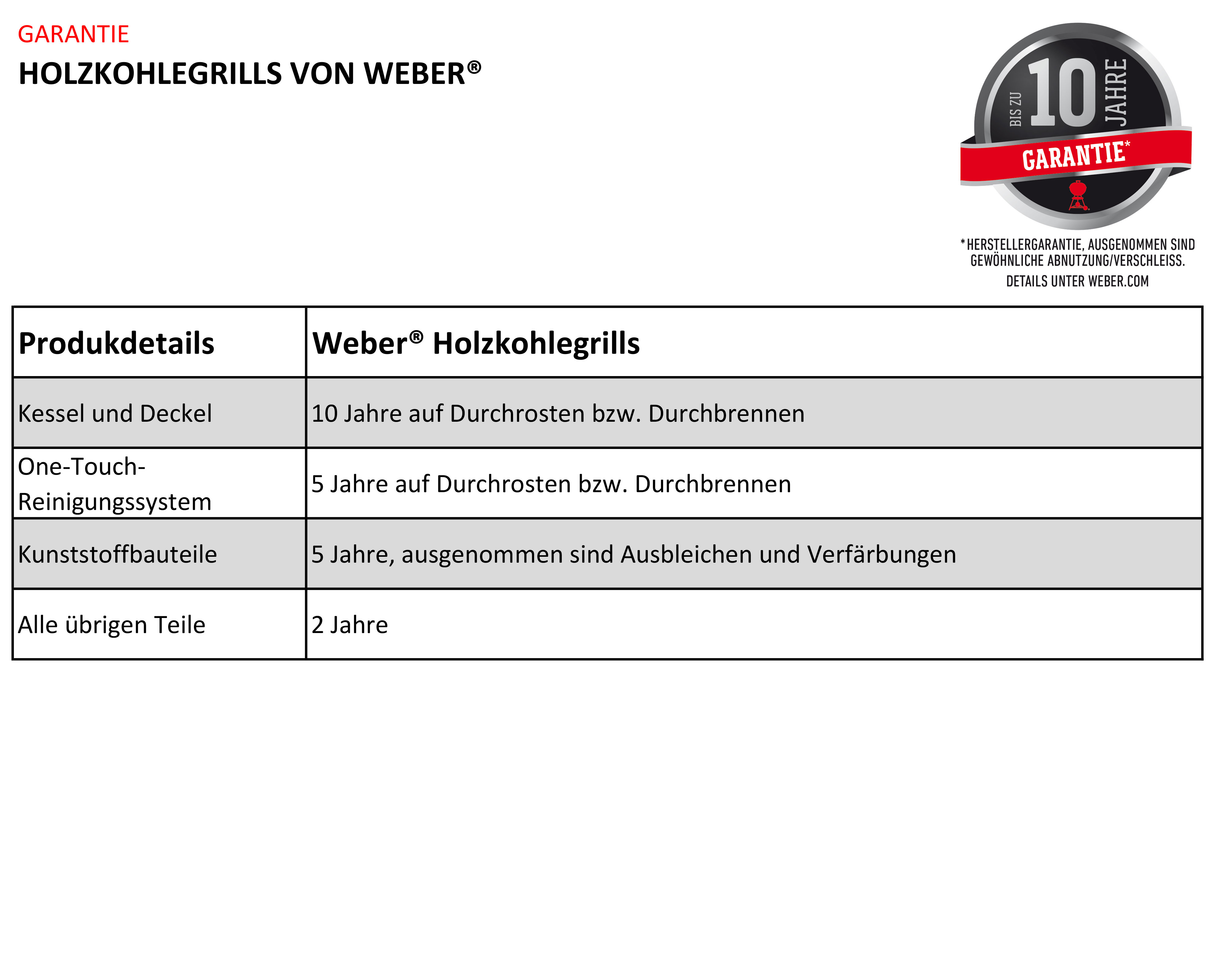 GARANTIE

HOLZKOHLEGRILLS VON WEBER®

BIS ZU 10 JAHRE
GARANTIE*

*HERSTELLERGARANTIE, AUSGENOMMEN SIND GEWÖHNLICHE ABNUTZUNG/VERSCHLEISS.
DETAILS UNTER WEBER.COM

| Produkdetails | Weber® Holzkohlegrills |
|---|---|
| Kessel und Deckel | 10 Jahre auf Durchrosten bzw. Durchbrennen |
| One-Touch-Reinigungssystem | 5 Jahre auf Durchrosten bzw. Durchbrennen |
| Kunststoffbauteile | 5 Jahre, ausgenommen sind Ausbleichen und Verfärbungen |
| Alle übrigen Teile | 2 Jahre |